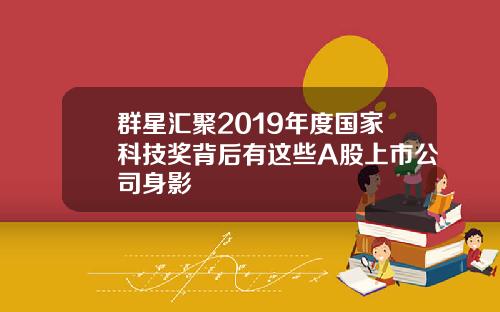 群星汇聚2019年度国家科技奖背后有这些A股上市公司身影